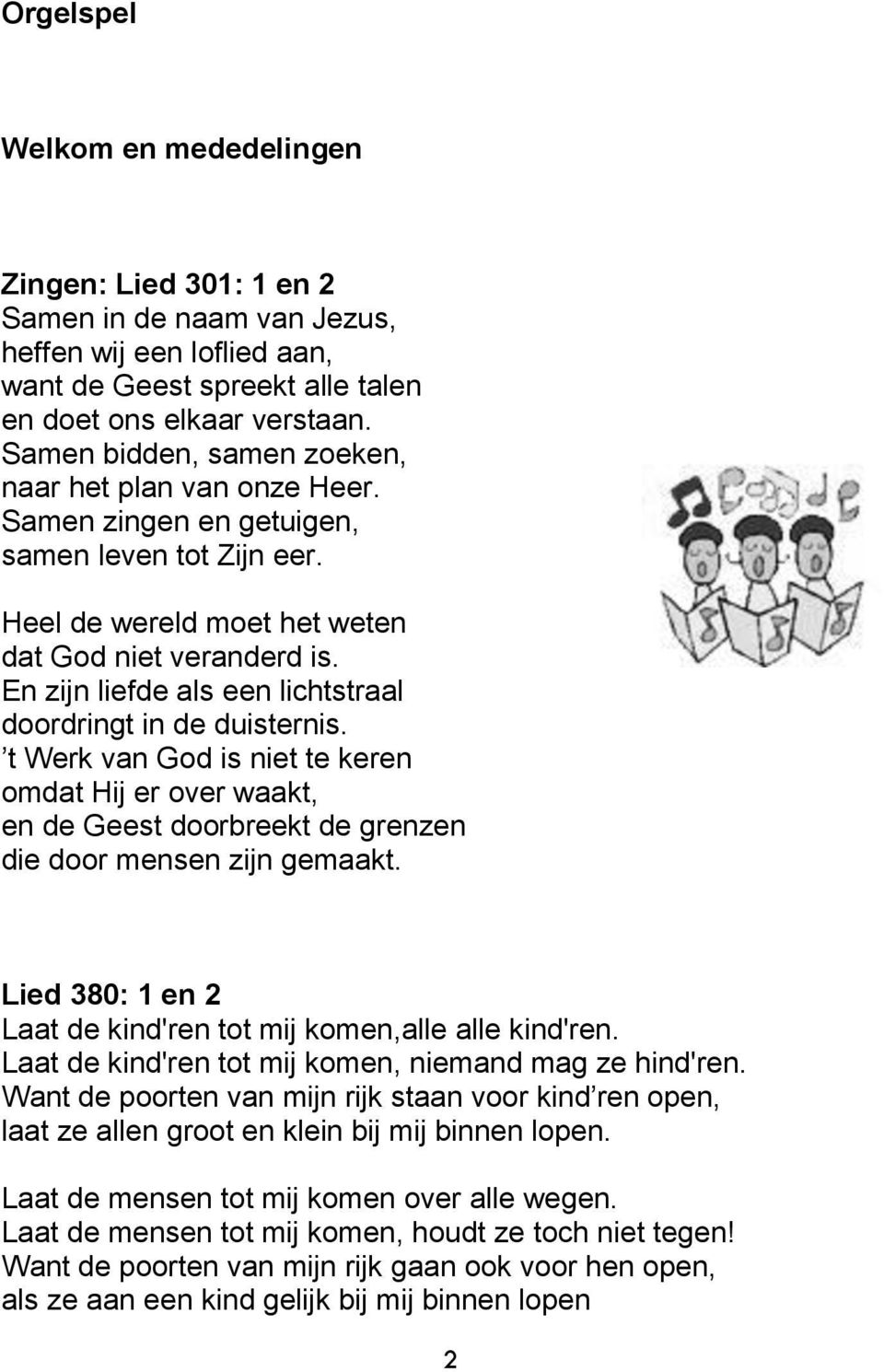 Orgelspel

Welkom en mededelingen

Zingen: Lied 301: 1 en 2
Samen in de naam van Jezus, heffen wij een loflied aan, want de Geest spreekt alle talen en doet ons elkaar verstaan. Samen bidden, samen zoeken, naar het plan van onze Heer. Samen zingen en getuigen, samen leven tot Zijn eer.

Heel de wereld moet het weten dat God niet veranderd is. En zijn liefde als een lichtstraal doordringt in de duisternis. ’t Werk van God is niet te keren omdat Hij er over waakt, en de Geest doorbreekt de grenzen die door mensen zijn gemaakt.

Lied 380: 1 en 2
Laat de kind'ren tot mij komen,alle alle kind'ren. Laat de kind'ren tot mij komen, niemand mag ze hind'ren. Want de poorten van mijn rijk staan voor kind’ren open, laat ze allen groot en klein bij mij binnen lopen.

Laat de mensen tot mij komen over alle wegen. Laat de mensen tot mij komen, houdt ze toch niet tegen! Want de poorten van mijn rijk gaan ook voor hen open, als ze aan een kind gelijk bij mij binnen lopen

2